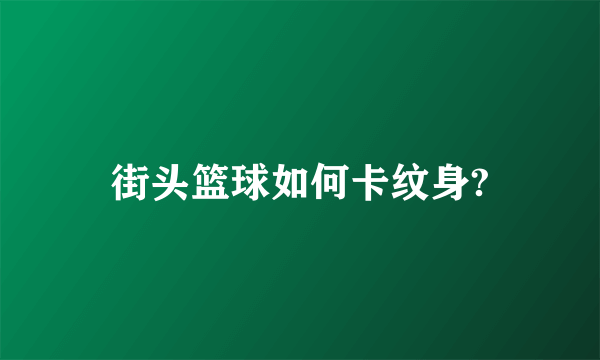 街头篮球如何卡纹身?